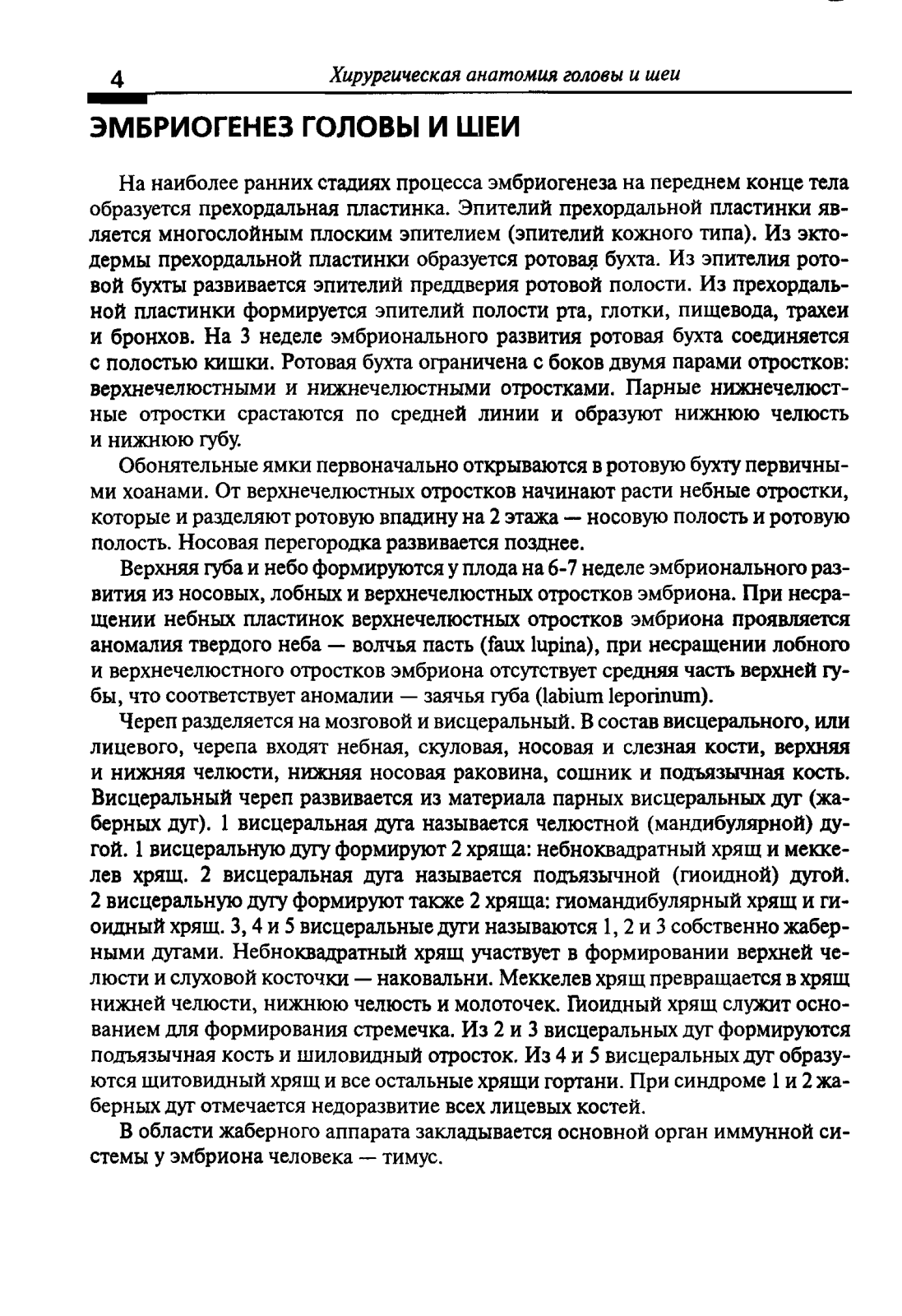 4 Хирургическая анатомия головы и шеи

ЭМБРИОГЕНЕЗ ГОЛОВЫ И ШЕИ

На наиболее ранних стадиях процесса эмбриогенеза на переднем конце тела образуется прехордальная пластинка. Эпителий прехордальной пластинки является многослойным плоским эпителием (эпителий кожного типа). Из эктодермы прехордальной пластинки образуется ротовая бухта. Из эпителия ротовой бухты развивается эпителий преддверия ротовой полости. Из прехордальной пластинки формируется эпителий полости рта, глотки, пищевода, трахеи и бронхов. На 3 неделе эмбрионального развития ротовая бухта соединяется с полостью кишки. Ротовая бухта ограничена с боков двумя парами отростков: верхнечелюстными и нижнечелюстными отростками. Парные нижнечелюстные отростки срастаются по средней линии и образуют нижнюю челюсть и нижнюю губу.

Обонятельные ямки первоначально открываются в ротовую бухту первичными хоанами. От верхнечелюстных отростков начинают расти небные отростки, которые и разделяют ротовую впадину на 2 этажа — носовую полость и ротовую полость. Носовая перегородка развивается позднее.

Верхняя губа и небо формируются у плода на 6-7 неделе эмбрионального развития из носовых, лобных и верхнечелюстных отростков эмбриона. При несращении небных пластинок верхнечелюстных отростков эмбриона проявляется аномалия твердого неба — волчья пасть (faux lupina), при несращении лобного и верхнечелюстного отростков эмбриона отсутствует средняя часть верхней губы, что соответствует аномалии — заячья губа (labium leporinum).

Череп разделяется на мозговой и висцеральный. В состав висцерального, или лицевого, черепа входят небная, скуловая, носовая и слезная кости, верхняя и нижняя челюсти, нижняя носовая раковина, сошник и подъязычная кость. Висцеральный череп развивается из материала парных висцеральных дуг (жаберных дуг). 1 висцеральная дуга называется челюстной (мандибулярной) дугой. 1 висцеральную дугу формируют 2 хряща: небноквадратный хрящ и меккелев хрящ. 2 висцеральная дуга называется подъязычной (гиоидной) дугой. 2 висцеральную дугу формируют также 2 хряща: гиомандибулярный хрящ и гиоидный хрящ. 3, 4 и 5 висцеральные дуги называются 1, 2 и 3 собственно жаберными дугами. Небноквадратный хрящ участвует в формировании верхней челюсти и слуховой косточки — наковальни. Меккелев хрящ превращается в хрящ нижней челюсти, нижнюю челюсть и молоточек. Гиоидный хрящ служит основанием для формирования стремечка. Из 2 и 3 висцеральных дуг формируются подъязычная кость и шиловидный отросток. Из 4 и 5 висцеральных дуг образуются щитовидный хрящ и все остальные хрящи гортани. При синдроме 1 и 2 жаберных дуг отмечается недоразвитие всех лицевых костей.

В области жаберного аппарата закладывается основной орган иммунной системы у эмбриона человека — тимус.